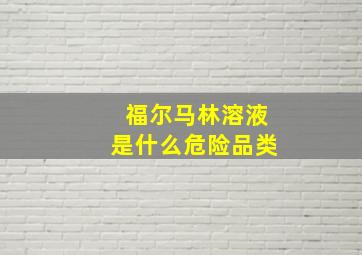 福尔马林溶液
是什么危险品类